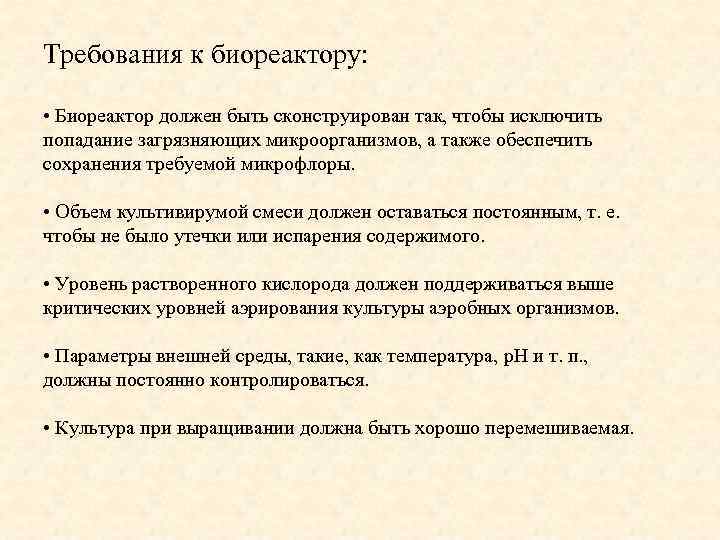 Требования к биореактору:

• Биореактор должен быть сконструирован так, чтобы исключить попадание загрязняющих микроорганизмов, а также обеспечить сохранения требуемой микрофлоры.

• Объем культивирумой смеси должен оставаться постоянным, т. е. чтобы не было утечки или испарения содержимого.

• Уровень растворенного кислорода должен поддерживаться выше критических уровней аэрирования культуры аэробных организмов.

• Параметры внешней среды, такие, как температура, рН и т. п., должны постоянно контролироваться.

• Культура при выращивании должна быть хорошо перемешиваемая.